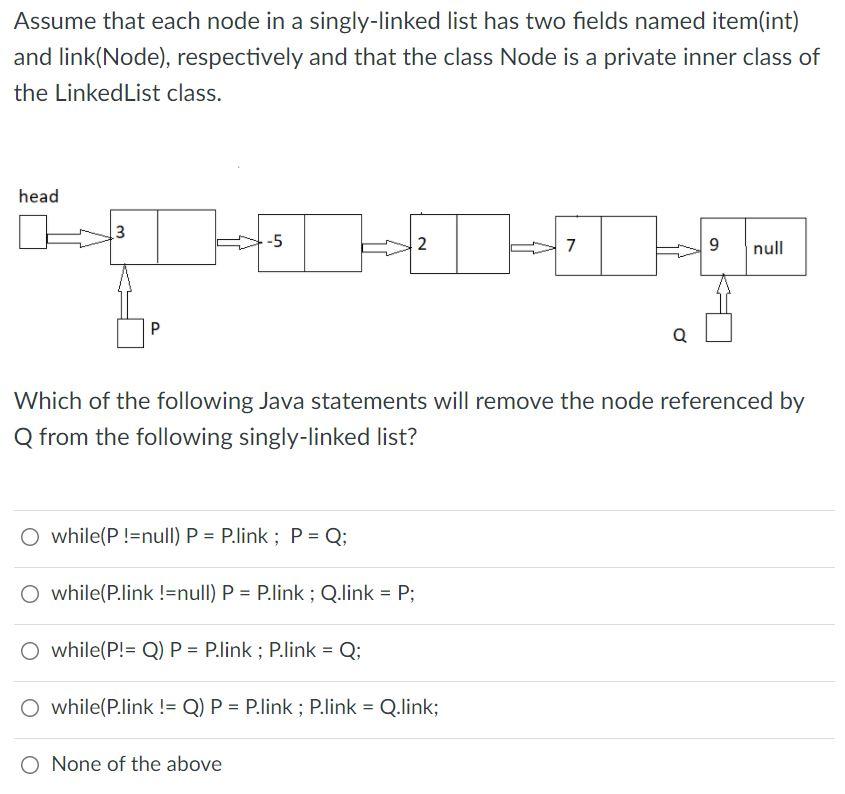 Assume that each node in a singly-linked list has two fields named item(int) and link(Node), respectively and that the class Node is a private inner class of the LinkedList class.

head

3

-5

2

7

9

null

P

Q

Which of the following Java statements will remove the node referenced by Q from the following singly-linked list?

while(P !=null) P = P.link ; P = Q;

while(P.link !=null) P = P.link ; Q.link = P;

while(P!= Q) P = P.link ; P.link = Q;

while(P.link != Q) P = P.link ; P.link = Q.link;

None of the above